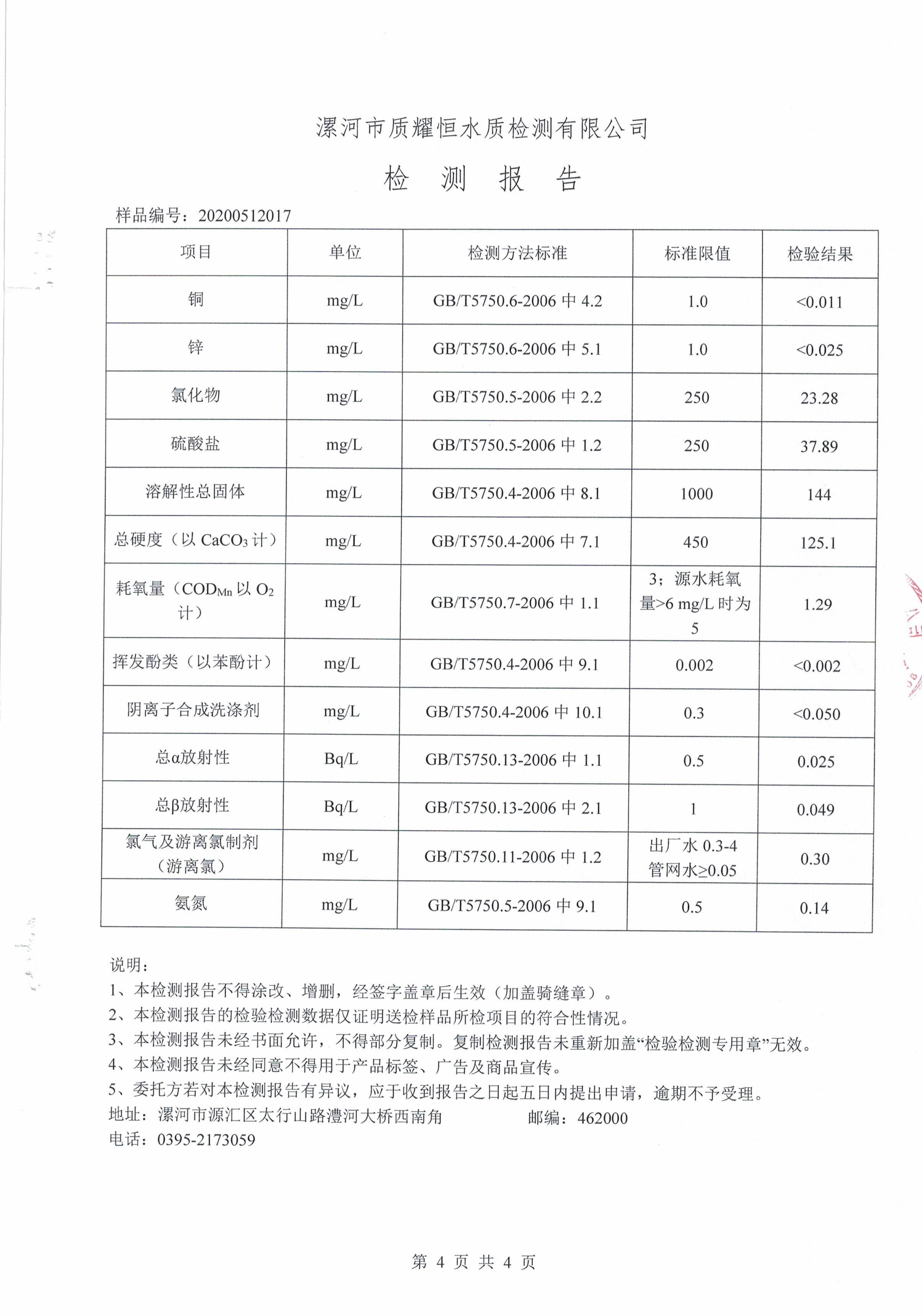 漯河市质耀恒水质检测有限公司

检 测 报 告

样品编号：20200512017

| 项目 | 单位 | 检测方法标准 | 标准限值 | 检验结果 |
|---|---|---|---|---|
| 铜 | mg/L | GB/T5750.6-2006 中 4.2 | 1.0 | <0.011 |
| 锌 | mg/L | GB/T5750.6-2006 中 5.1 | 1.0 | <0.025 |
| 氯化物 | mg/L | GB/T5750.5-2006 中 2.2 | 250 | 23.28 |
| 硫酸盐 | mg/L | GB/T5750.5-2006 中 1.2 | 250 | 37.89 |
| 溶解性总固体 | mg/L | GB/T5750.4-2006 中 8.1 | 1000 | 144 |
| 总硬度（以 $CaCO_3$ 计） | mg/L | GB/T5750.4-2006 中 7.1 | 450 | 125.1 |
| 耗氧量（$COD_{Mn}$ 以 $O_2$ 计） | mg/L | GB/T5750.7-2006 中 1.1 | 3；源水耗氧量>6 mg/L 时为 5 | 1.29 |
| 挥发酚类（以苯酚计） | mg/L | GB/T5750.4-2006 中 9.1 | 0.002 | <0.002 |
| 阴离子合成洗涤剂 | mg/L | GB/T5750.4-2006 中 10.1 | 0.3 | <0.050 |
| 总α放射性 | Bq/L | GB/T5750.13-2006 中 1.1 | 0.5 | 0.025 |
| 总β放射性 | Bq/L | GB/T5750.13-2006 中 2.1 | 1 | 0.049 |
| 氯气及游离氯制剂（游离氯） | mg/L | GB/T5750.11-2006 中 1.2 | 出厂水 0.3-4 管网水≥0.05 | 0.30 |
| 氨氮 | mg/L | GB/T5750.5-2006 中 9.1 | 0.5 | 0.14 |

说明：
1、本检测报告不得涂改、增删，经签字盖章后生效（加盖骑缝章）。
2、本检测报告的检验检测数据仅证明送检样品所检项目的符合性情况。
3、本检测报告未经书面允许，不得部分复制。复制检测报告未重新加盖“检验检测专用章”无效。
4、本检测报告未经同意不得用于产品标签、广告及商品宣传。
5、委托方若对本检测报告有异议，应于收到报告之日起五日内提出申请，逾期不予受理。
地址：漯河市源汇区太行山路澧河大桥西南角 邮编：462000
电话：0395-2173059

第 4 页 共 4 页